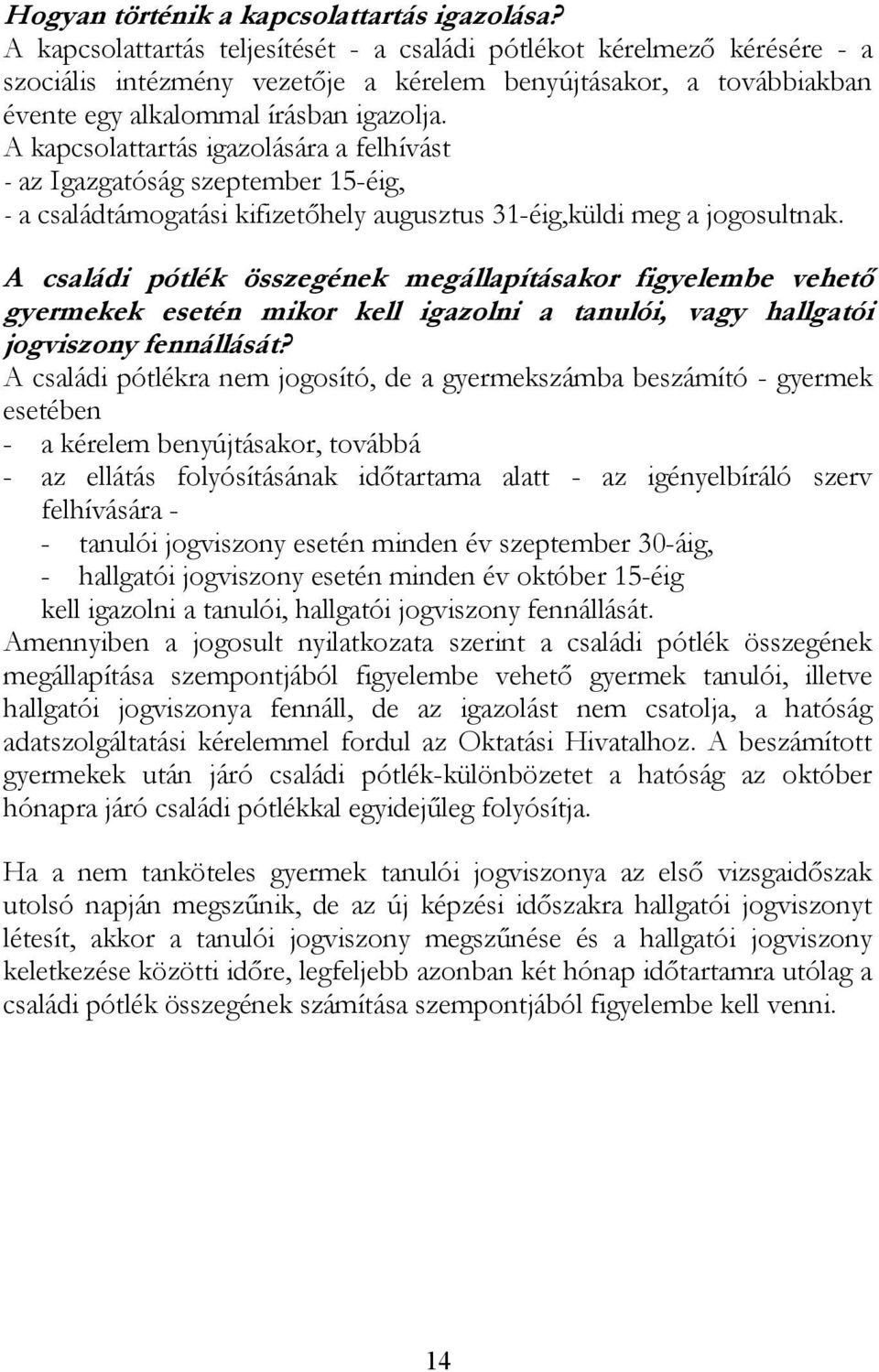 Hogyan történik a kapcsolattartás igazolása?
A kapcsolattartás teljesítését - a családi pótlékot kérelmező kérésére - a szociális intézmény vezetője a kérelem benyújtásakor, a továbbiakban évente egy alkalommal írásban igazolja.
A kapcsolattartás igazolására a felhívást
- az Igazgatóság szeptember 15-éig,
- a családtámogatási kifizetőhely augusztus 31-éig,küldi meg a jogosultnak.

A családi pótlék összegének megállapításakor figyelembe vehető gyermekek esetén mikor kell igazolni a tanulói, vagy hallgatói jogviszony fennállását?
A családi pótlékra nem jogosító, de a gyermekszámba beszámító - gyermek esetében
- a kérelem benyújtásakor, továbbá
- az ellátás folyósításának időtartama alatt - az igényelbíráló szerv felhívására -
- tanulói jogviszony esetén minden év szeptember 30-áig,
- hallgatói jogviszony esetén minden év október 15-éig
kell igazolni a tanulói, hallgatói jogviszony fennállását.
Amennyiben a jogosult nyilatkozata szerint a családi pótlék összegének megállapítása szempontjából figyelembe vehető gyermek tanulói, illetve hallgatói jogviszonya fennáll, de az igazolást nem csatolja, a hatóság adatszolgáltatási kérelemmel fordul az Oktatási Hivatalhoz. A beszámított gyermekek után járó családi pótlék-különbözetet a hatóság az október hónapra járó családi pótlékkal egyidejűleg folyósítja.

Ha a nem tanköteles gyermek tanulói jogviszonya az első vizsgaidőszak utolsó napján megszűnik, de az új képzési időszakra hallgatói jogviszonyt létesít, akkor a tanulói jogviszony megszűnése és a hallgatói jogviszony keletkezése közötti időre, legfeljebb azonban két hónap időtartamra utólag a családi pótlék összegének számítása szempontjából figyelembe kell venni.

14